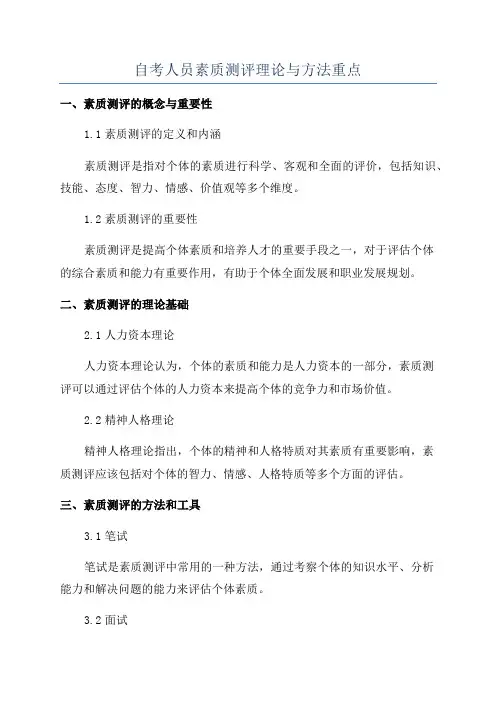 自考人员素质测评理论与方法重点

一、素质测评的概念与重要性

1.1 素质测评的定义和内涵

素质测评是指对个体的素质进行科学、客观和全面的评价，包括知识、技能、态度、智力、情感、价值观等多个维度。

1.2 素质测评的重要性

素质测评是提高个体素质和培养人才的重要手段之一，对于评估个体的综合素质和能力有重要作用，有助于个体全面发展和职业发展规划。

二、素质测评的理论基础

2.1 人力资本理论

人力资本理论认为，个体的素质和能力是人力资本的一部分，素质测评可以通过评估个体的人力资本来提高个体的竞争力和市场价值。

2.2 精神人格理论

精神人格理论指出，个体的精神和人格特质对其素质有重要影响，素质测评应该包括对个体的智力、情感、人格特质等多个方面的评估。

三、素质测评的方法和工具

3.1 笔试

笔试是素质测评中常用的一种方法，通过考察个体的知识水平、分析能力和解决问题的能力来评估个体素质。

3.2 面试